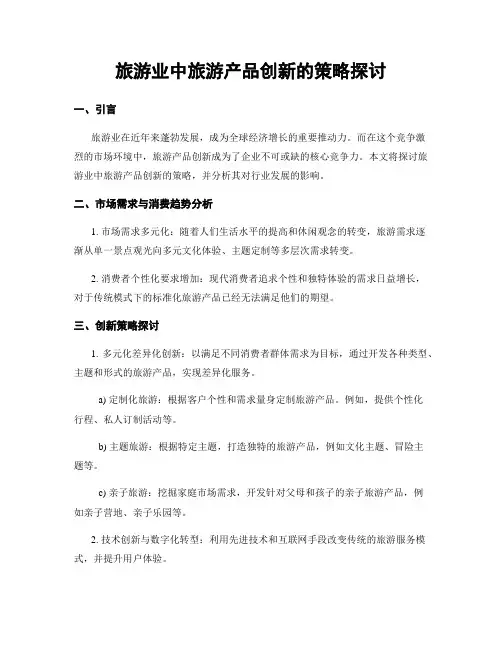 旅游业中旅游产品创新的策略探讨

一、引言

旅游业在近年来蓬勃发展，成为全球经济增长的重要推动力。而在这个竞争激烈的市场环境中，旅游产品创新成为了企业不可或缺的核心竞争力。本文将探讨旅游业中旅游产品创新的策略，并分析其对行业发展的影响。

二、市场需求与消费趋势分析

1. 市场需求多元化：随着人们生活水平的提高和休闲观念的转变，旅游需求逐渐从单一景点观光向多元文化体验、主题定制等多层次需求转变。

2. 消费者个性化要求增加：现代消费者追求个性和独特体验的需求日益增长，对于传统模式下的标准化旅游产品已经无法满足他们的期望。

三、创新策略探讨

1. 多元化差异化创新：以满足不同消费者群体需求为目标，通过开发各种类型、主题和形式的旅游产品，实现差异化服务。

a) 定制化旅游：根据客户个性和需求量身定制旅游产品。例如，提供个性化行程、私人订制活动等。

b) 主题旅游：根据特定主题，打造独特的旅游产品，例如文化主题、冒险主题等。

c) 亲子旅游：挖掘家庭市场需求，开发针对父母和孩子的亲子旅游产品，例如亲子营地、亲子乐园等。

2. 技术创新与数字化转型：利用先进技术和互联网手段改变传统的旅游服务模式，并提升用户体验。